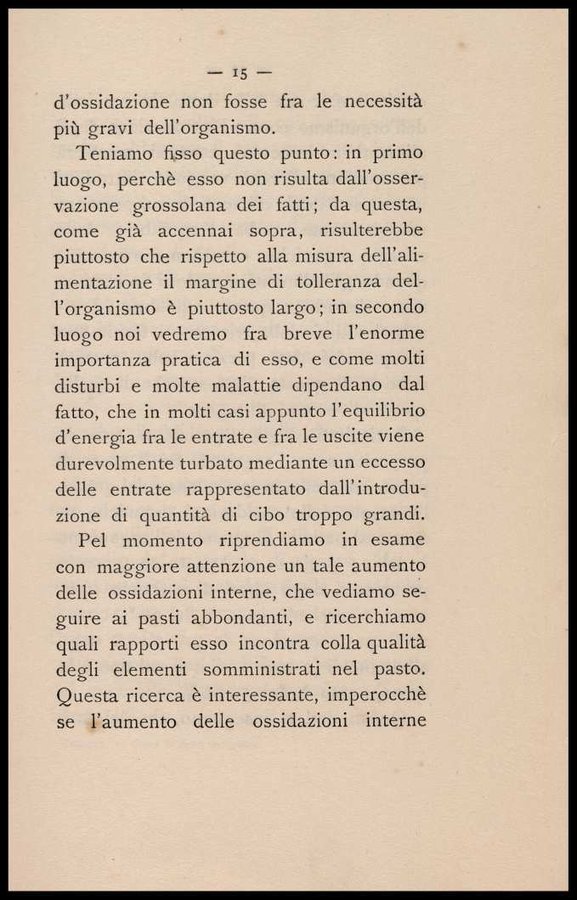 — 15 —

d'ossidazione non fosse fra le necessità più gravi dell'organismo.

Teniamo fisso questo punto: in primo luogo, perchè esso non risulta dall'osservazione grossolana dei fatti; da questa, come già accennai sopra, risulterebbe piuttosto che rispetto alla misura dell'alimentazione il margine di tolleranza dell'organismo è piuttosto largo; in secondo luogo noi vedremo fra breve l'enorme importanza pratica di esso, e come molti disturbi e molte malattie dipendano dal fatto, che in molti casi appunto l'equilibrio d'energia fra le entrate e fra le uscite viene durevolmente turbato mediante un eccesso delle entrate rappresentato dall'introduzione di quantità di cibo troppo grandi.

Pel momento riprendiamo in esame con maggiore attenzione un tale aumento delle ossidazioni interne, che vediamo seguire ai pasti abbondanti, e ricerchiamo quali rapporti esso incontra colla qualità degli elementi somministrati nel pasto. Questa ricerca è interessante, imperocchè se l'aumento delle ossidazioni interne